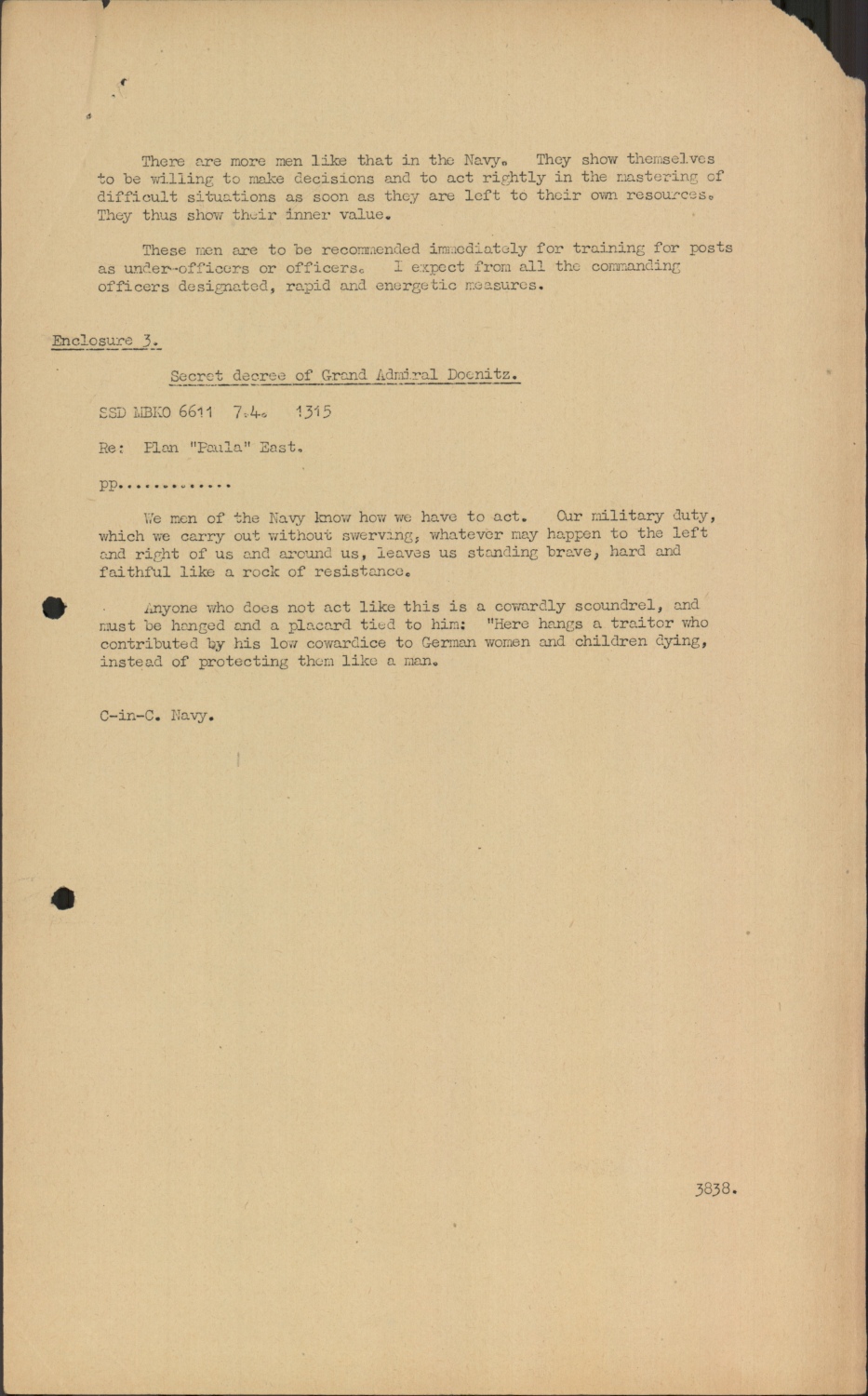 There are more men like that in the Navy. They show themselves to be willing to make decisions and to act rightly in the mastering of difficult situations as soon as they are left to their own resources. They thus show their inner value.

These men are to be recommended immediately for training for posts as under-officers or officers. I expect from all the commanding officers designated, rapid and energetic measures.

Enclosure 3.

Secret decree of Grand Admiral Doenitz.

SSD MBKO 6611 7.4. 1315

Re: Plan "Paula" East.

pp.............

We men of the Navy know how we have to act. Our military duty, which we carry out without swerving, whatever may happen to the left and right of us and around us, leaves us standing brave, hard and faithful like a rock of resistance.

Anyone who does not act like this is a cowardly scoundrel, and must be hanged and a placard tied to him: "Here hangs a traitor who contributed by his low cowardice to German women and children dying, instead of protecting them like a man.

C-in-C. Navy.

3838.